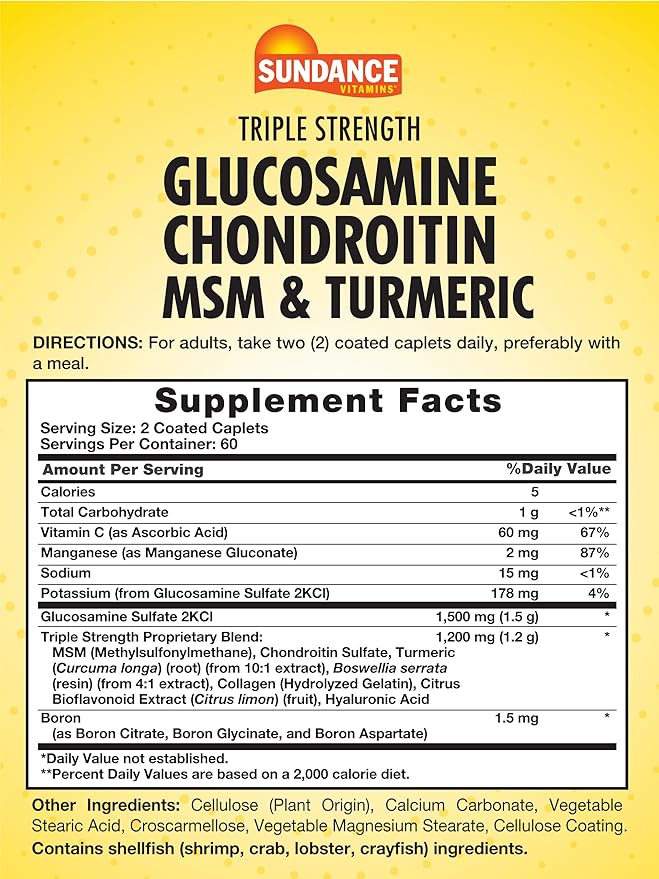 SUNDANCE VITAMINS®

TRIPLE STRENGTH

GLUCOSAMINE CHONDROITIN MSM & TURMERIC

DIRECTIONS: For adults, take two (2) coated caplets daily, preferably with a meal.

Supplement Facts

Serving Size: 2 Coated Caplets
Servings Per Container: 60

| Amount Per Serving | | %Daily Value |
|---|---|---|
| Calories | 5 | |
| Total Carbohydrate | 1 g | <1%** |
| Vitamin C (as Ascorbic Acid) | 60 mg | 67% |
| Manganese (as Manganese Gluconate) | 2 mg | 87% |
| Sodium | 15 mg | <1% |
| Potassium (from Glucosamine Sulfate 2KCl) | 178 mg | 4% |
| Glucosamine Sulfate 2KCl | 1,500 mg (1.5 g) | * |
| Triple Strength Proprietary Blend: MSM (Methylsulfonylmethane), Chondroitin Sulfate, Turmeric (Curcuma longa) (root) (from 10:1 extract), Boswellia serrata (resin) (from 4:1 extract), Collagen (Hydrolyzed Gelatin), Citrus Bioflavonoid Extract (Citrus limon) (fruit), Hyaluronic Acid | 1,200 mg (1.2 g) | * |
| Boron (as Boron Citrate, Boron Glycinate, and Boron Aspartate) | 1.5 mg | * |

*Daily Value not established.
**Percent Daily Values are based on a 2,000 calorie diet.

Other Ingredients: Cellulose (Plant Origin), Calcium Carbonate, Vegetable Stearic Acid, Croscarmellose, Vegetable Magnesium Stearate, Cellulose Coating.
Contains shellfish (shrimp, crab, lobster, crayfish) ingredients.